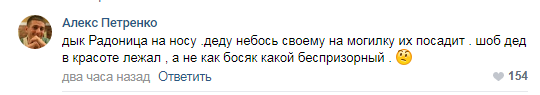 Алекс Петренко

дык Радоница на носу .деду небось своему на могилку их посадит . шоб дед в красоте лежал , а не как босяк какой беспризорный .

два часа назад Ответить

154